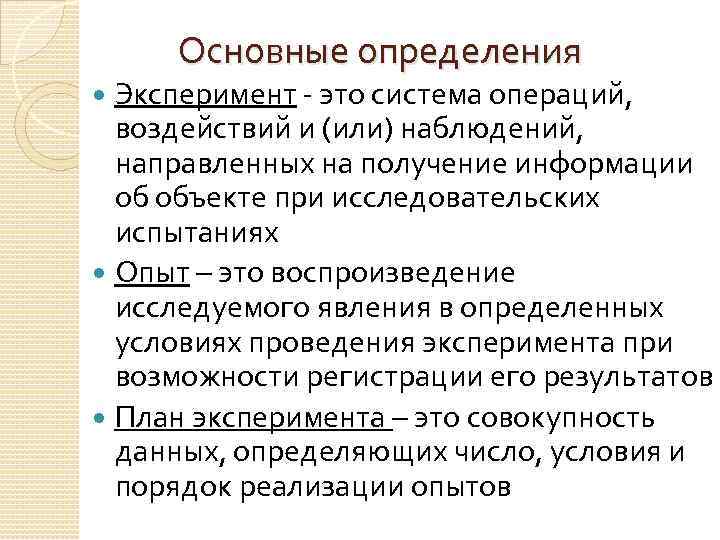 Основные определения

Эксперимент - это система операций, воздействий и (или) наблюдений, направленных на получение информации об объекте при исследовательских испытаниях

Опыт – это воспроизведение исследуемого явления в определенных условиях проведения эксперимента при возможности регистрации его результатов

План эксперимента – это совокупность данных, определяющих число, условия и порядок реализации опытов